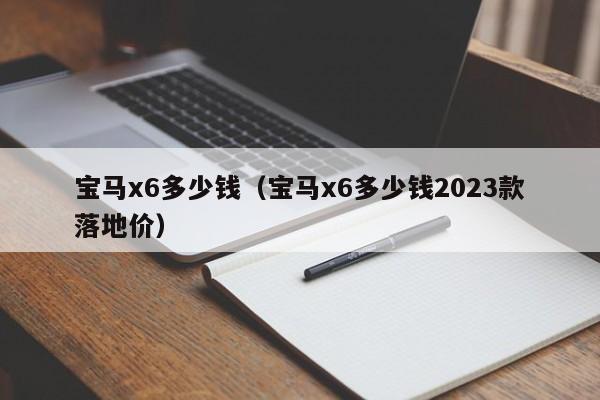 宝马x6多少钱（宝马x6多少钱2023款落地价）